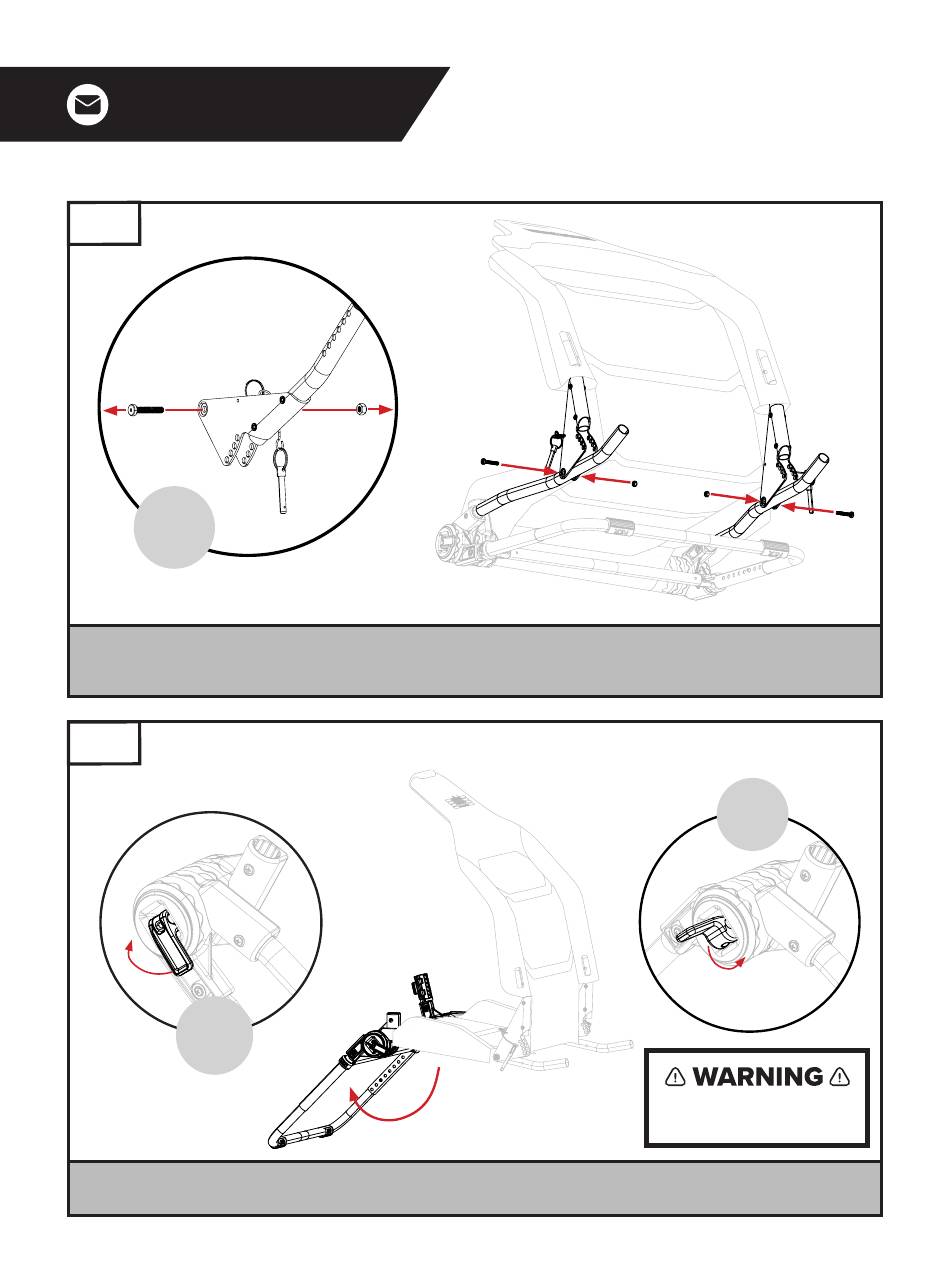 WARNING